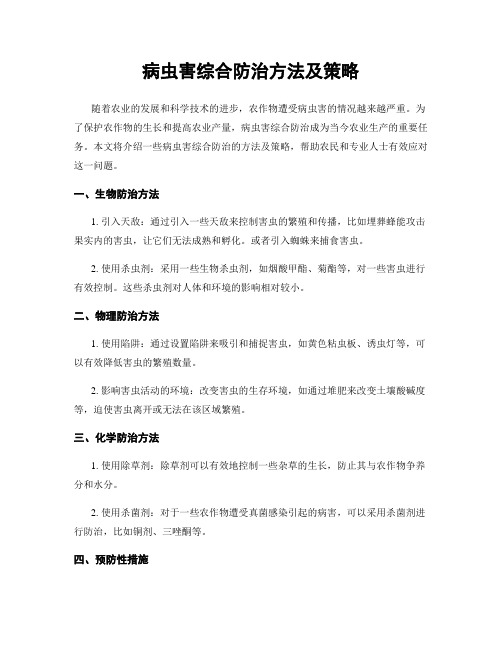 病虫害综合防治方法及策略

随着农业的发展和科学技术的进步，农作物遭受病虫害的情况越来越严重。为了保护农作物的生长和提高农业产量，病虫害综合防治成为当今农业生产的重要任务。本文将介绍一些病虫害综合防治的方法及策略，帮助农民和专业人士有效应对这一问题。

一、生物防治方法

1. 引入天敌：通过引入一些天敌来控制害虫的繁殖和传播，比如埋葬蜂能攻击果实内的害虫，让它们无法成熟和孵化。或者引入蜘蛛来捕食害虫。

2. 使用杀虫剂：采用一些生物杀虫剂，如烟酸甲酯、菊酯等，对一些害虫进行有效控制。这些杀虫剂对人体和环境的影响相对较小。

二、物理防治方法

1. 使用陷阱：通过设置陷阱来吸引和捕捉害虫，如黄色粘虫板、诱虫灯等，可以有效降低害虫的繁殖数量。

2. 影响害虫活动的环境：改变害虫的生存环境，如通过堆肥来改变土壤酸碱度等，迫使害虫离开或无法在该区域繁殖。

三、化学防治方法

1. 使用除草剂：除草剂可以有效地控制一些杂草的生长，防止其与农作物争养分和水分。

2. 使用杀菌剂：对于一些农作物遭受真菌感染引起的病害，可以采用杀菌剂进行防治，比如铜剂、三唑酮等。

四、预防性措施